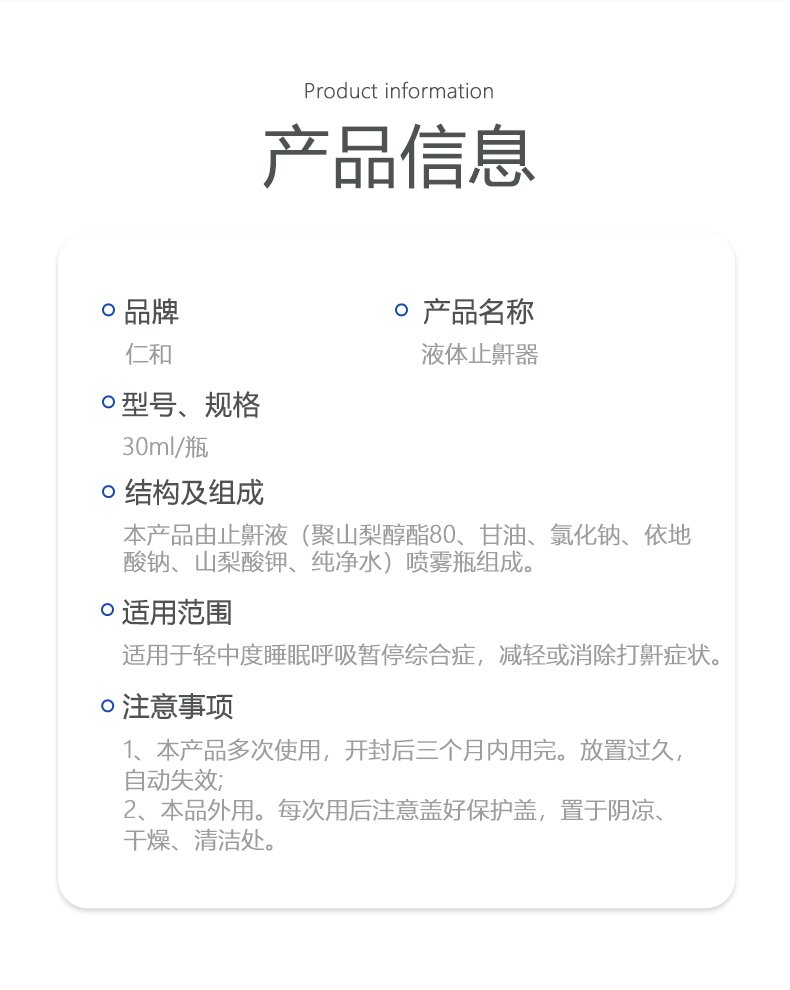 Product information

产品信息

品牌

仁和

产品名称

液体止鼾器

型号、规格

30ml/瓶

结构及组成

本产品由止鼾液（聚山梨醇酯80、甘油、氯化钠、依地酸钠、山梨酸钾、纯净水）喷雾瓶组成。

适用范围

适用于轻中度睡眠呼吸暂停综合症，减轻或消除打鼾症状。

注意事项

1、本产品多次使用，开封后三个月内用完。放置过久，自动失效；
2、本品外用。每次用后注意盖好保护盖，置于阴凉、干燥、清洁处。